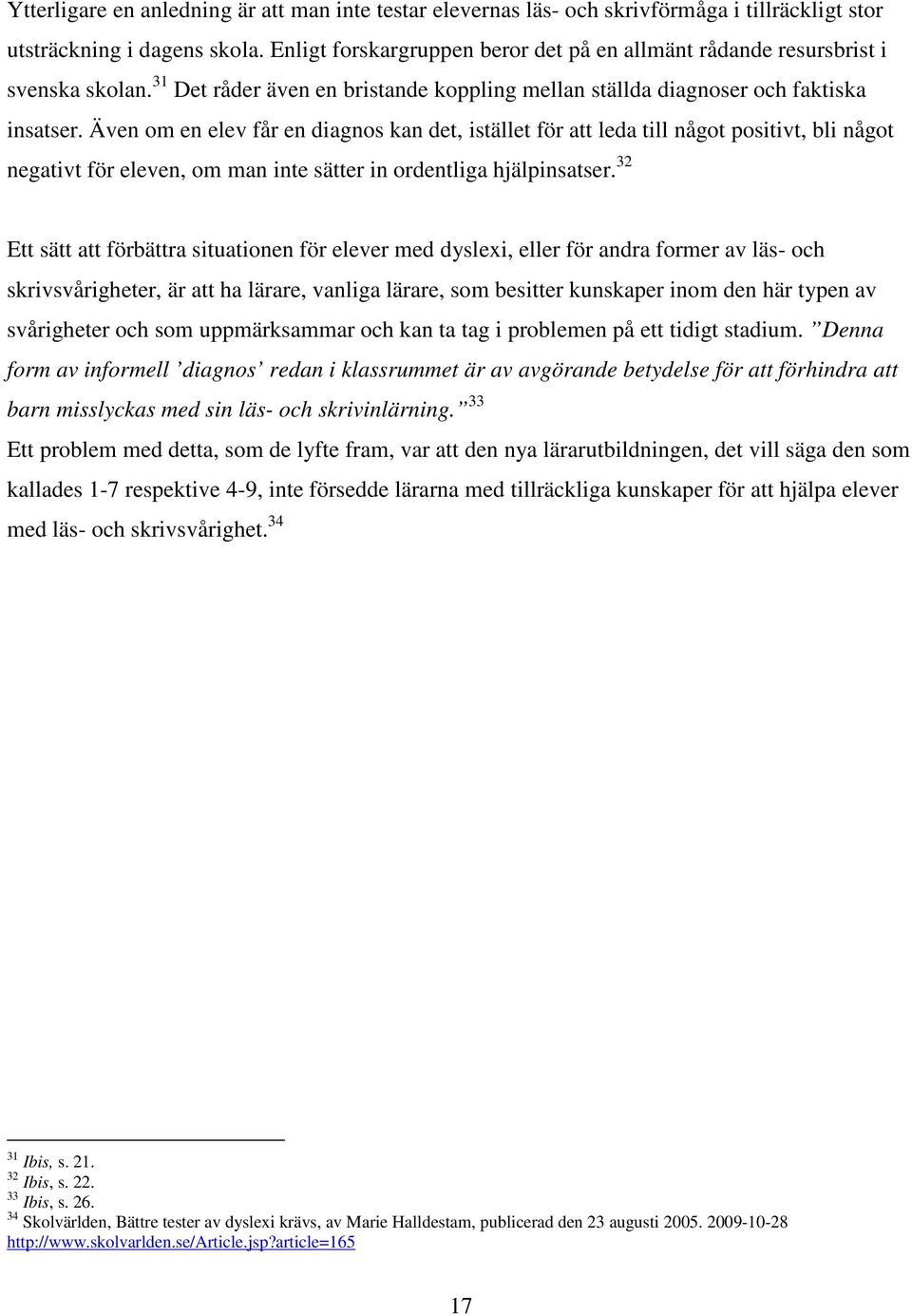 Ytterligare en anledning är att man inte testar elevernas läs- och skrivförmåga i tillräckligt stor utsträckning i dagens skola. Enligt forskargruppen beror det på en allmänt rådande resursbrist i svenska skolan.$^{31}$ Det råder även en bristande koppling mellan ställda diagnoser och faktiska insatser. Även om en elev får en diagnos kan det, istället för att leda till något positivt, bli något negativt för eleven, om man inte sätter in ordentliga hjälpinsatser.$^{32}$

Ett sätt att förbättra situationen för elever med dyslexi, eller för andra former av läs- och skrivsvårigheter, är att ha lärare, vanliga lärare, som besitter kunskaper inom den här typen av svårigheter och som uppmärksammar och kan ta tag i problemen på ett tidigt stadium. ”Denna form av informell ’diagnos’ redan i klassrummet är av avgörande betydelse för att förhindra att barn misslyckas med sin läs- och skrivinlärning.”$^{33}$
Ett problem med detta, som de lyfte fram, var att den nya lärarutbildningen, det vill säga den som kallades 1-7 respektive 4-9, inte försedde lärarna med tillräckliga kunskaper för att hjälpa elever med läs- och skrivsvårighet.$^{34}$

$^{31}$ Ibis, s. 21.
$^{32}$ Ibis, s. 22.
$^{33}$ Ibis, s. 26.
$^{34}$ Skolvärlden, Bättre tester av dyslexi krävs, av Marie Halldestam, publicerad den 23 augusti 2005. 2009-10-28 http://www.skolvarlden.se/Article.jsp?article=165

17